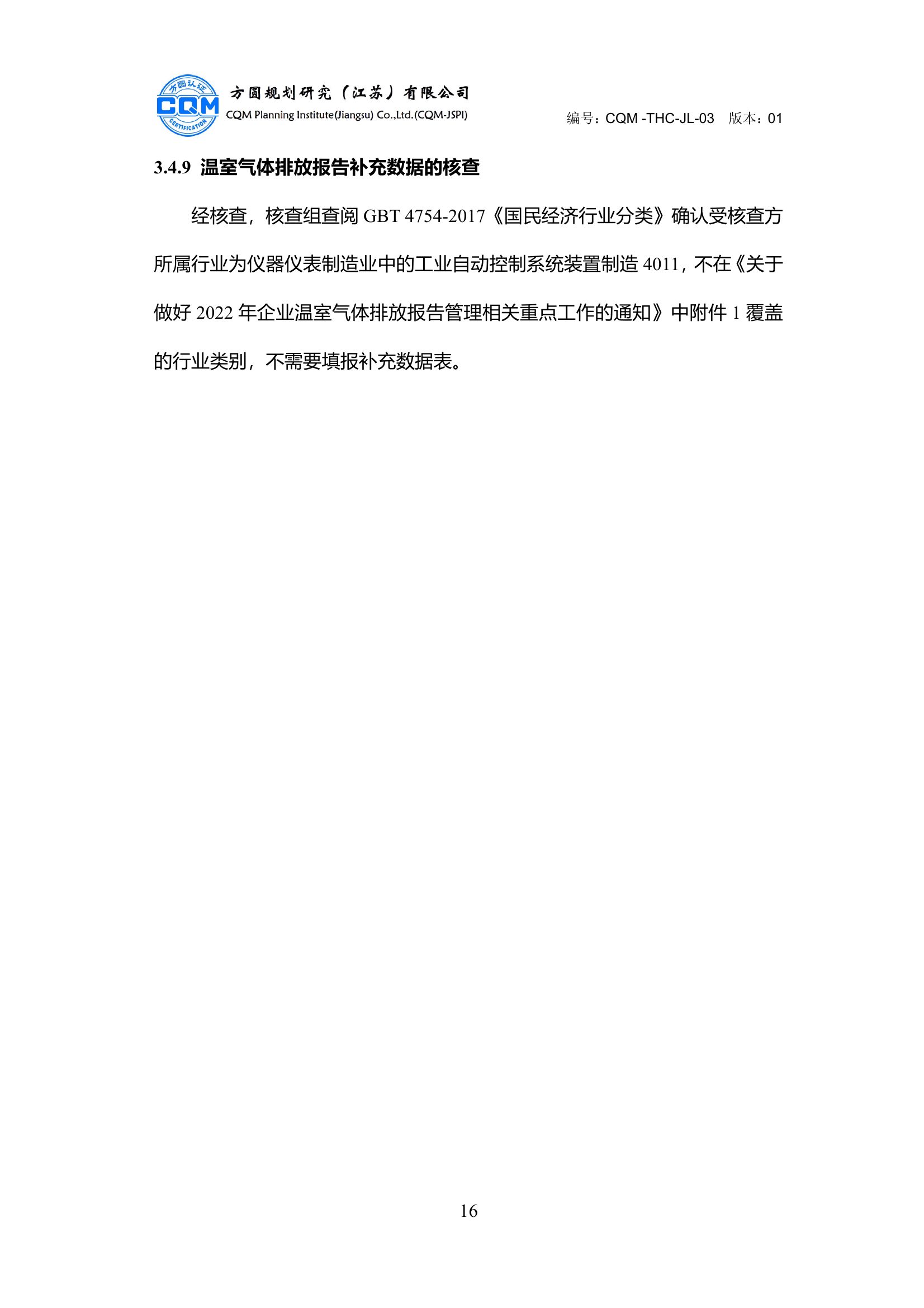 方圆认证
CQM
CERTIFICATION

方圆规划研究（江苏）有限公司
CQM Planning Institute(Jiangsu) Co.,Ltd.(CQM-JSPI)

编号：CQM -THC-JL-03　版本：01

3.4.9 温室气体排放报告补充数据的核查

经核查，核查组查阅 GBT 4754-2017《国民经济行业分类》确认受核查方所属行业为仪器仪表制造业中的工业自动控制系统装置制造 4011，不在《关于做好 2022 年企业温室气体排放报告管理相关重点工作的通知》中附件 1 覆盖的行业类别，不需要填报补充数据表。

16